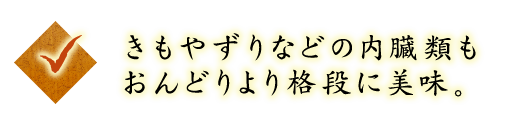 きもやずりなどの内臓類も
おんどりより格段に美味。